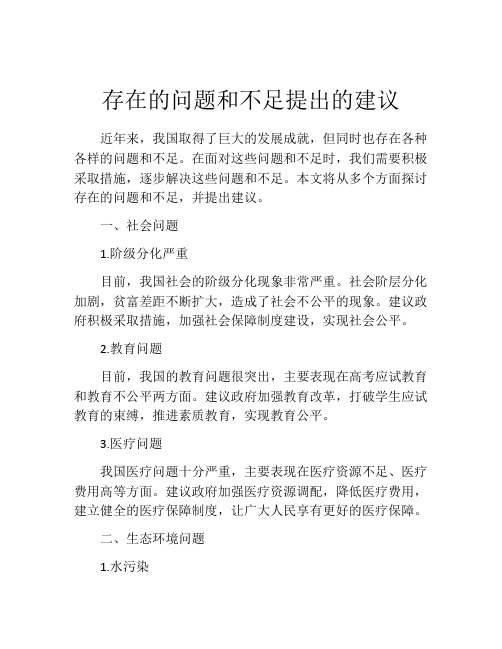 存在的问题和不足提出的建议

近年来，我国取得了巨大的发展成就，但同时也存在各种各样的问题和不足。在面对这些问题和不足时，我们需要积极采取措施，逐步解决这些问题和不足。本文将从多个方面探讨存在的问题和不足，并提出建议。

一、社会问题

1.阶级分化严重

目前，我国社会的阶级分化现象非常严重。社会阶层分化加剧，贫富差距不断扩大，造成了社会不公平的现象。建议政府积极采取措施，加强社会保障制度建设，实现社会公平。

2.教育问题

目前，我国的教育问题很突出，主要表现在高考应试教育和教育不公平两方面。建议政府加强教育改革，打破学生应试教育的束缚，推进素质教育，实现教育公平。

3.医疗问题

我国医疗问题十分严重，主要表现在医疗资源不足、医疗费用高等方面。建议政府加强医疗资源调配，降低医疗费用，建立健全的医疗保障制度，让广大人民享有更好的医疗保障。

二、生态环境问题

1.水污染